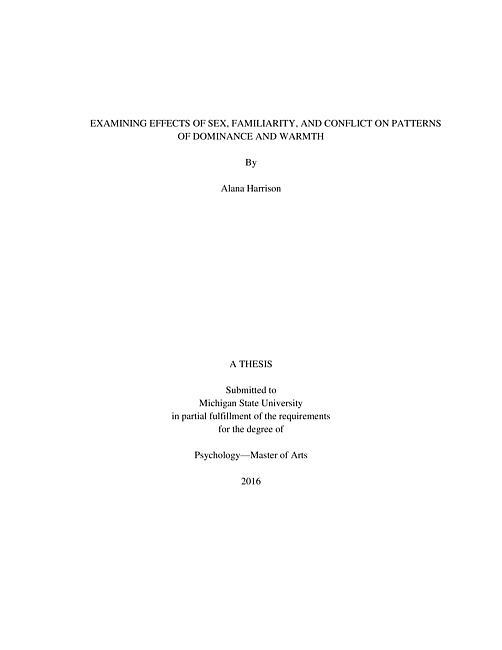 EXAMINING EFFECTS OF SEX, FAMILIARITY, AND CONFLICT ON PATTERNS OF DOMINANCE AND WARMTH

By

Alana Harrison

A THESIS

Submitted to
Michigan State University
in partial fulfillment of the requirements
for the degree of

Psychology—Master of Arts

2016